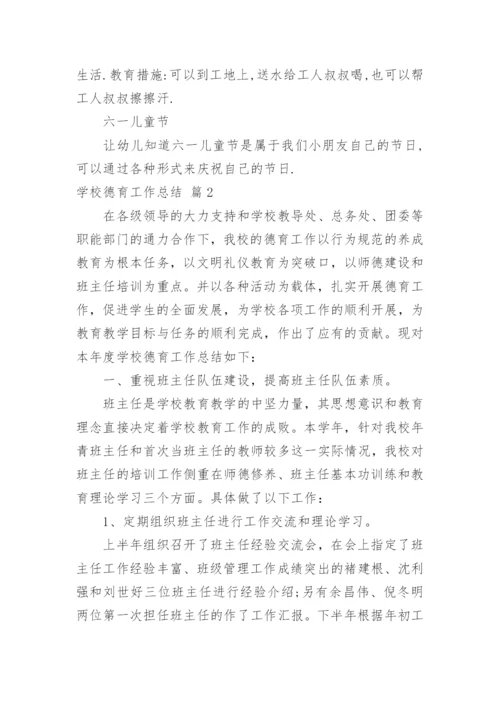 生活.教育措施:可以到工地上,送水给工人叔叔喝,也可以帮工人叔叔擦擦汗.

六一儿童节

让幼儿知道六一儿童节是属于我们小朋友自己的节日,可以通过各种形式来庆祝自己的节日.

学校德育工作总结 篇2

在各级领导的大力支持和学校教导处、总务处、团委等职能部门的通力合作下，我校的德育工作以行为规范的养成教育为根本任务，以文明礼仪教育为突破口，以师德建设和班主任培训为重点。并以各种活动为载体，扎实开展德育工作，促进学生的全面发展，为学校各项工作的顺利开展，为教育教学目标与任务的顺利完成，作出了应有的贡献。现对本年度学校德育工作总结如下：

一、重视班主任队伍建设，提高班主任队伍素质。

班主任是学校教育教学的中坚力量，其思想意识和教育理念直接决定着学校教育工作的成败。本学年，针对我校年青班主任和首次当班主任的教师较多这一实际情况，我校对班主任的培训工作侧重在师德修养、班主任基本功训练和教育理论学习三个方面。具体做了以下工作：

1、定期组织班主任进行工作交流和理论学习。

上半年组织召开了班主任经验交流会，在会上指定了班主任工作经验丰富、班级管理工作成绩突出的褚建根、沈利强和刘世好三位班主任进行经验介绍;另有余昌伟、倪冬明两位第一次担任班主任的作了工作汇报。下半年根据年初工